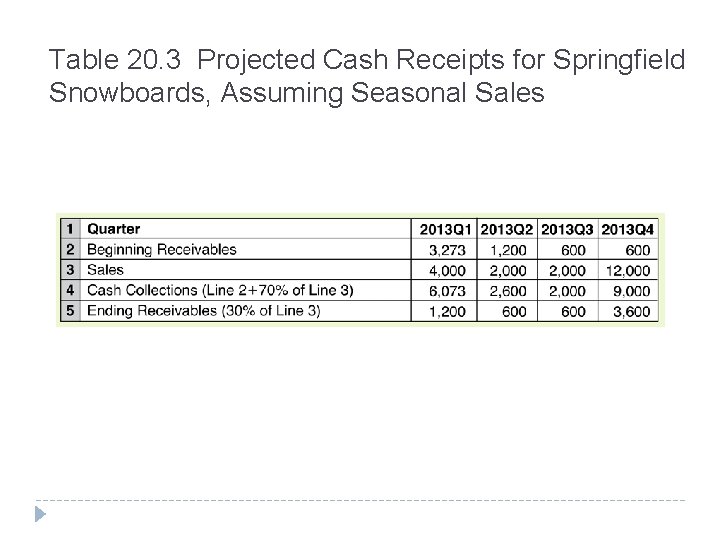 Table 20.3 Projected Cash Receipts for Springfield Snowboards, Assuming Seasonal Sales

| 1 | Quarter | 2013Q1 | 2013Q2 | 2013Q3 | 2013Q4 |
|---|---|---|---|---|---|
| 2 | Beginning Receivables | 3,273 | 1,200 | 600 | 600 |
| 3 | Sales | 4,000 | 2,000 | 2,000 | 12,000 |
| 4 | Cash Collections (Line 2+70% of Line 3) | 6,073 | 2,600 | 2,000 | 9,000 |
| 5 | Ending Receivables (30% of Line 3) | 1,200 | 600 | 600 | 3,600 |